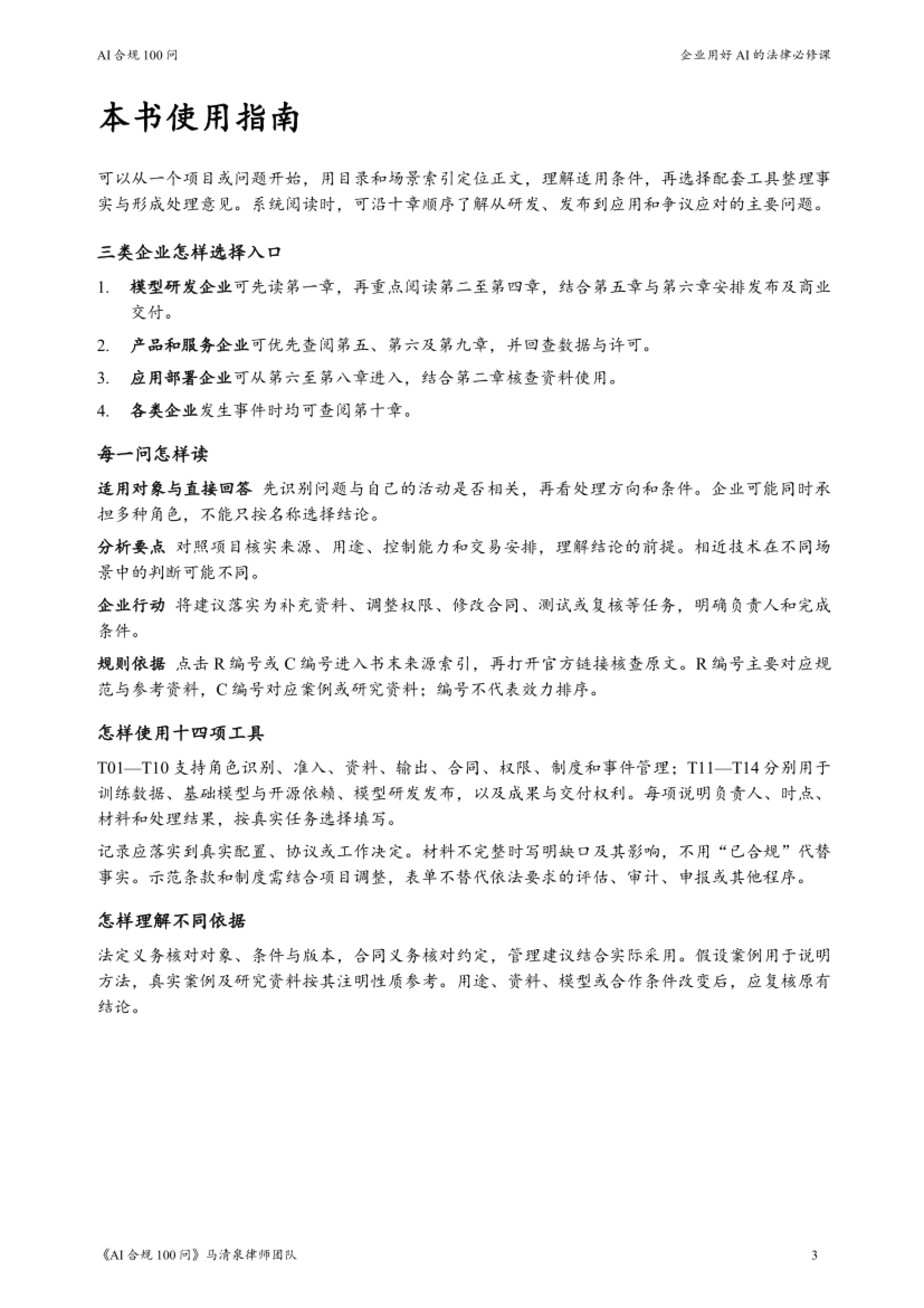 AI合规100问

企业用好AI的法律必修课

本书使用指南

可以从一个项目或问题开始，用目录和场景索引定位正文，理解适用条件，再选择配套工具整理事实与形成处理意见。系统阅读时，可沿十章顺序了解从研发、发布到应用和争议应对的主要问题。

三类企业怎样选择入口

1. 模型研发企业可先读第一章，再重点阅读第二至第四章，结合第五章与第六章安排发布及商业交付。

2. 产品和服务企业可优先查阅第五、第六及第九章，并回查数据与许可。

3. 应用部署企业可从第六至第八章进入，结合第二章核查资料使用。

4. 各类企业发生事件时均可查阅第十章。

每一问怎样读

适用对象与直接回答 先识别问题与自己的活动是否相关，再看处理方向和条件。企业可能同时承担多种角色，不能只按名称选择结论。

分析要点 对照项目核实来源、用途、控制能力和交易安排，理解结论的前提。相近技术在不同场景中的判断可能不同。

企业行动 将建议落实为补充资料、调整权限、修改合同、测试或复核等任务，明确负责人和完成条件。

规则依据 点击R编号或C编号进入书末来源索引，再打开官方链接核查原文。R编号主要对应规范与参考资料，C编号对应案例或研究资料；编号不代表效力排序。

怎样使用十四项工具

T01—T10支持角色识别、准入、资料、输出、合同、权限、制度和事件管理；T11—T14分别用于训练数据、基础模型与开源依赖、模型研发发布，以及成果与交付权利。每项说明负责人、时点、材料和处理结果，按真实任务选择填写。

记录应落实到真实配置、协议或工作决定。材料不完整时写明缺口及其影响，不用“已合规”代替事实。示范条款和制度需结合项目调整，表单不替代依法要求的评估、审计、申报或其他程序。

怎样理解不同依据

法定义务核对对象、条件与版本，合同义务核对约定，管理建议结合实际采用。假设案例用于说明方法，真实案例及研究资料按其注明性质参考。用途、资料、模型或合作条件改变后，应复核原有结论。

《AI合规100问》马清泉律师团队

3